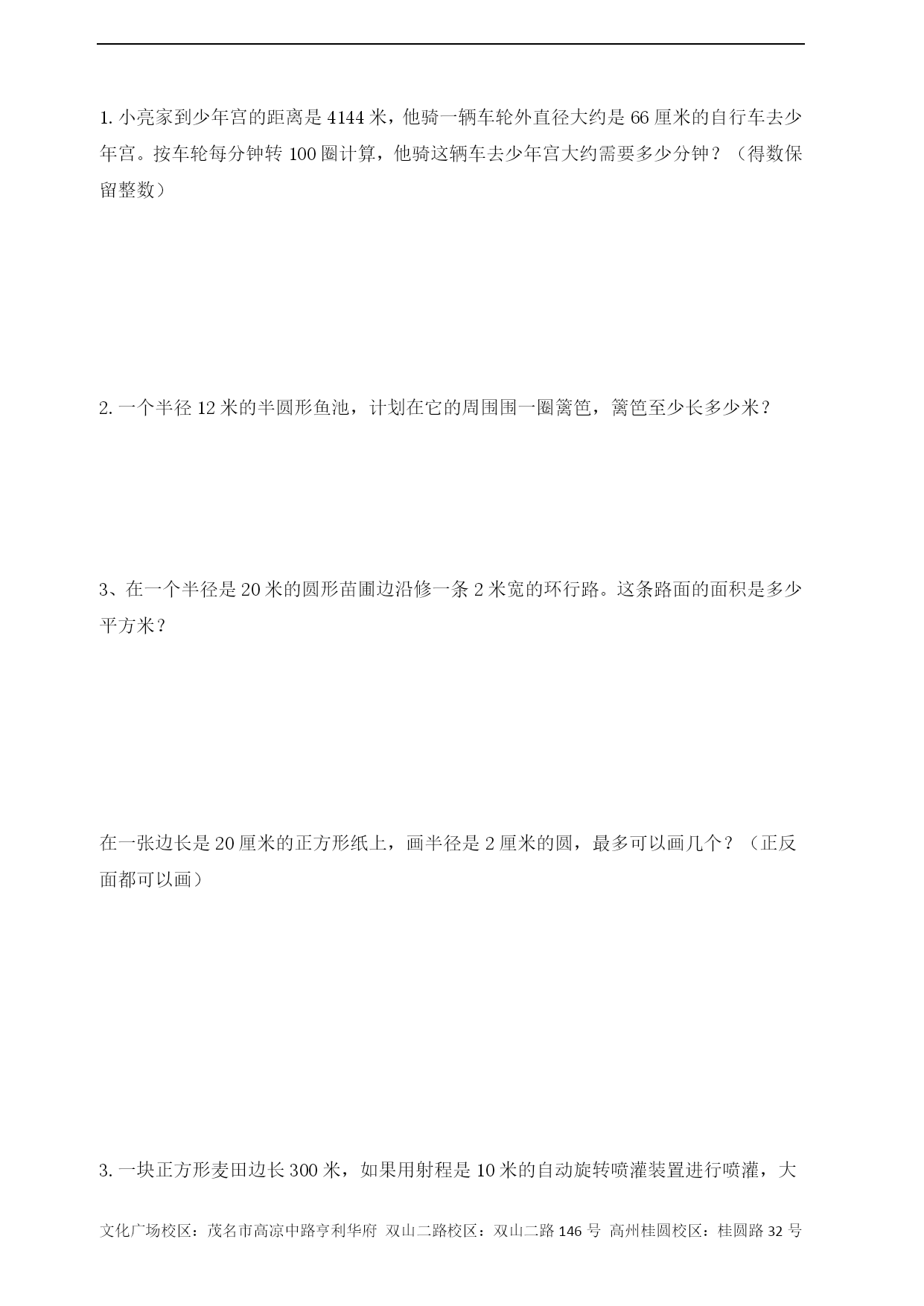 1. 小亮家到少年宫的距离是 4144 米，他骑一辆车轮外直径大约是 66 厘米的自行车去少年宫。按车轮每分钟转 100 圈计算，他骑这辆车去少年宫大约需要多少分钟？（得数保留整数）

2. 一个半径 12 米的半圆形鱼池，计划在它的周围围一圈篱笆，篱笆至少长多少米？

3、在一个半径是 20 米的圆形苗圃边沿修一条 2 米宽的环行路。这条路面的面积是多少平方米？

在一张边长是 20 厘米的正方形纸上，画半径是 2 厘米的圆，最多可以画几个？（正反面都可以画）

3. 一块正方形麦田边长 300 米，如果用射程是 10 米的自动旋转喷灌装置进行喷灌，大

文化广场校区：茂名市高凉中路亨利华府 双山二路校区：双山二路 146 号 高州桂圆校区：桂圆路 32 号